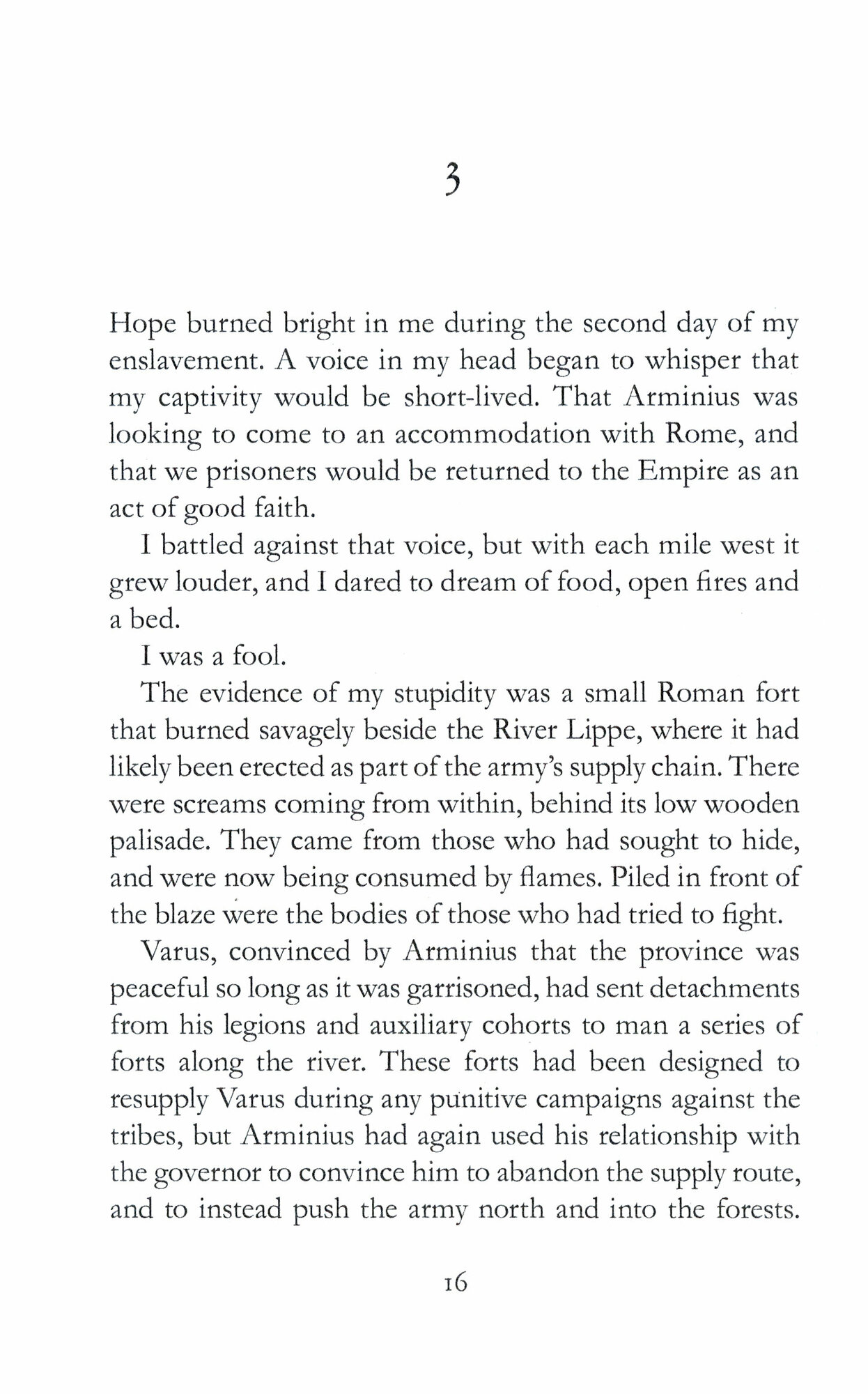 3

Hope burned bright in me during the second day of my enslavement. A voice in my head began to whisper that my captivity would be short-lived. That Arminius was looking to come to an accommodation with Rome, and that we prisoners would be returned to the Empire as an act of good faith.

I battled against that voice, but with each mile west it grew louder, and I dared to dream of food, open fires and a bed.

I was a fool.

The evidence of my stupidity was a small Roman fort that burned savagely beside the River Lippe, where it had likely been erected as part of the army's supply chain. There were screams coming from within, behind its low wooden palisade. They came from those who had sought to hide, and were now being consumed by flames. Piled in front of the blaze were the bodies of those who had tried to fight.

Varus, convinced by Arminius that the province was peaceful so long as it was garrisoned, had sent detachments from his legions and auxiliary cohorts to man a series of forts along the river. These forts had been designed to resupply Varus during any punitive campaigns against the tribes, but Arminius had again used his relationship with the governor to convince him to abandon the supply route, and to instead push the army north and into the forests.

16